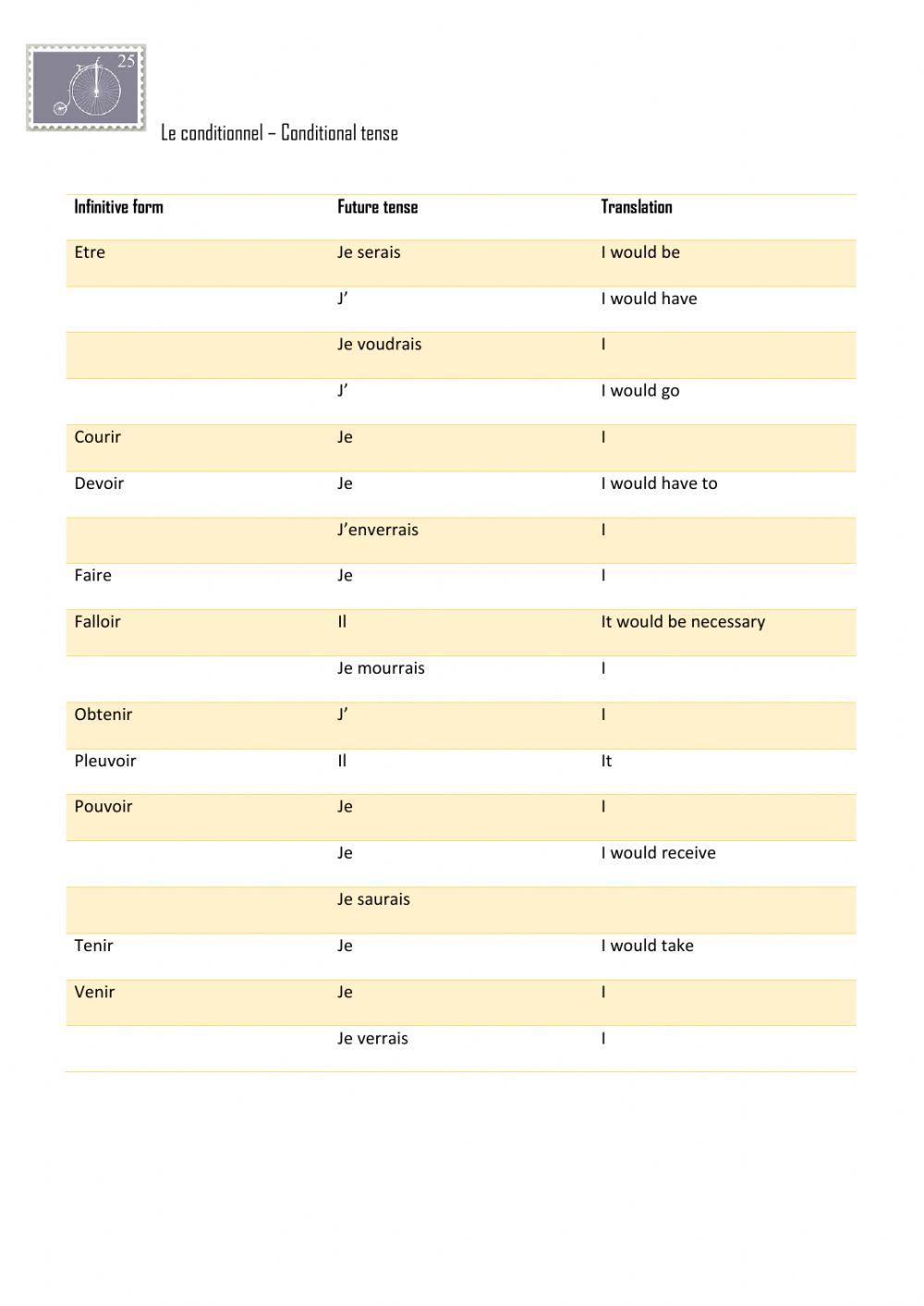 25

Le conditionnel – Conditional tense

| Infinitive form | Future tense | Translation |
|---|---|---|
| Etre | Je serais | I would be |
| | J’ | I would have |
| | Je voudrais | I |
| | J’ | I would go |
| Courir | Je | I |
| Devoir | Je | I would have to |
| | J’enverrais | I |
| Faire | Je | I |
| Falloir | Il | It would be necessary |
| | Je mourrais | I |
| Obtenir | J’ | I |
| Pleuvoir | Il | It |
| Pouvoir | Je | I |
| | Je | I would receive |
| | Je saurais | |
| Tenir | Je | I would take |
| Venir | Je | I |
| | Je verrais | I |